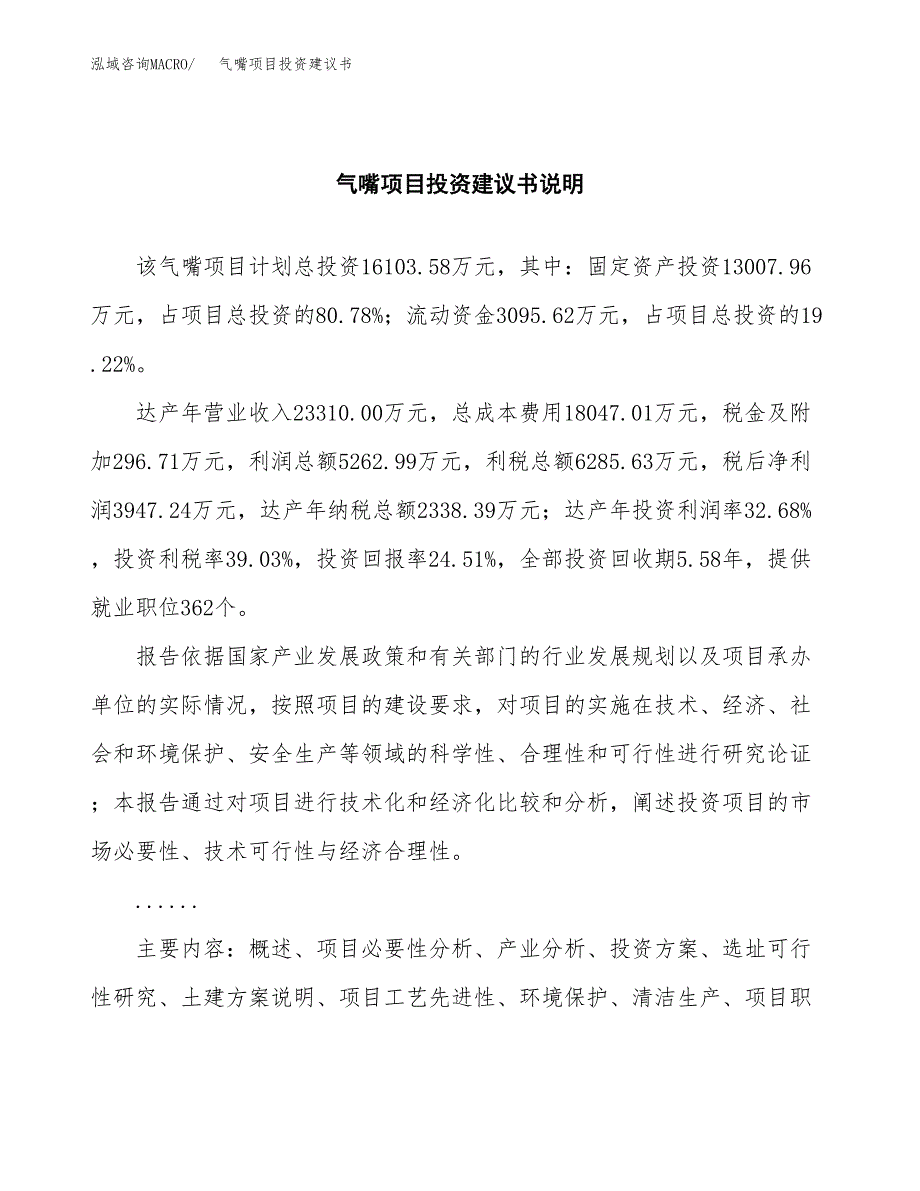 泓域咨询MACRO/　气嘴项目投资建议书

气嘴项目投资建议书说明

该气嘴项目计划总投资16103.58万元，其中：固定资产投资13007.96万元，占项目总投资的80.78%；流动资金3095.62万元，占项目总投资的19.22%。

达产年营业收入23310.00万元，总成本费用18047.01万元，税金及附加296.71万元，利润总额5262.99万元，利税总额6285.63万元，税后净利润3947.24万元，达产年纳税总额2338.39万元；达产年投资利润率32.68%，投资利税率39.03%，投资回报率24.51%，全部投资回收期5.58年，提供就业职位362个。

报告依据国家产业发展政策和有关部门的行业发展规划以及项目承办单位的实际情况，按照项目的建设要求，对项目的实施在技术、经济、社会和环境保护、安全生产等领域的科学性、合理性和可行性进行研究论证；本报告通过对项目进行技术化和经济化比较和分析，阐述投资项目的市场必要性、技术可行性与经济合理性。

......

主要内容：概述、项目必要性分析、产业分析、投资方案、选址可行性研究、土建方案说明、项目工艺先进性、环境保护、清洁生产、项目职